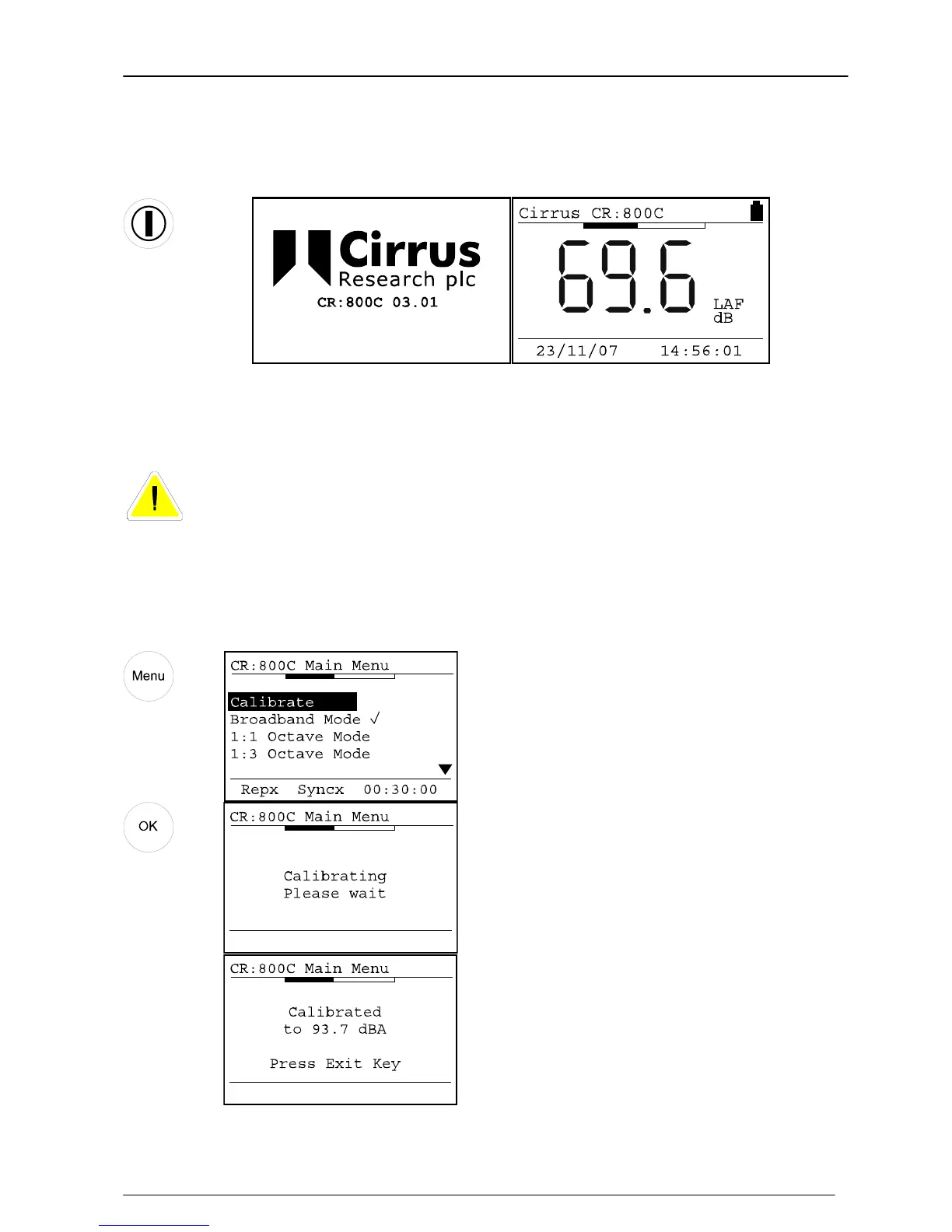 Cirrus
Research plc
CR:800C 03.01

Cirrus CR:800C
69.6
LAF
dB
23/11/07 14:56:01

Menu

CR:800C Main Menu
Calibrate
Broadband Mode √
1:1 Octave Mode
1:3 Octave Mode
Repx Syncx 00:30:00

OK

CR:800C Main Menu
Calibrating
Please wait

CR:800C Main Menu
Calibrated
to 93.7 dBA
Press Exit Key